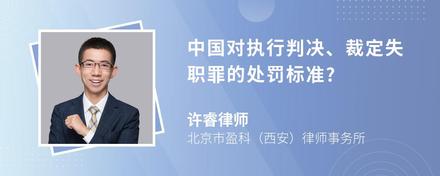 中国对执行判决、裁定失职罪的处罚标准?

许睿律师
北京市盈科（西安）律师事务所